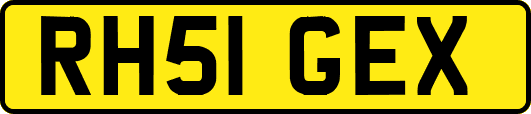 RH51 GEX